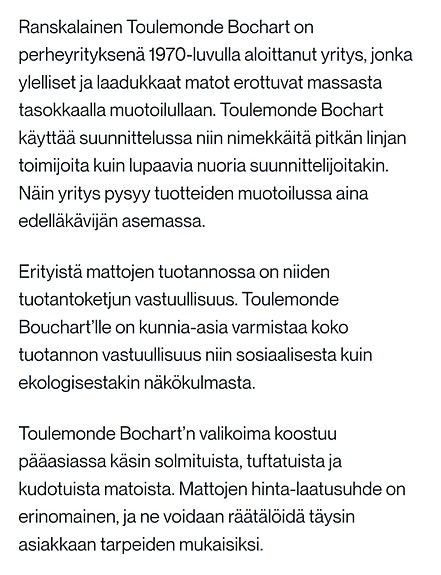 Ranskalainen Toulemonde Bochart on perheyrityksenä 1970-luvulla aloittanut yritys, jonka ylelliset ja laadukkaat matot erottuvat massasta tasokkaalla muotoilullaan. Toulemonde Bochart käyttää suunnittelussa niin nimekkäitä pitkän linjan toimijoita kuin lupaavia nuoria suunnittelijoitakin. Näin yritys pysyy tuotteiden muotoilussa aina edelläkävijän asemassa.

Erityistä mattojen tuotannossa on niiden tuotantoketjun vastuullisuus. Toulemonde Bouchart'lle on kunnia-asia varmistaa koko tuotannon vastuullisuus niin sosiaalisesta kuin ekologisestakin näkökulmasta.

Toulemonde Bochart'n valikoima koostuu pääasiassa käsin solmituista, tuftatuista ja kudotuista matoista. Mattojen hinta-laatusuhde on erinomainen, ja ne voidaan räätälöidä täysin asiakkaan tarpeiden mukaisiksi.